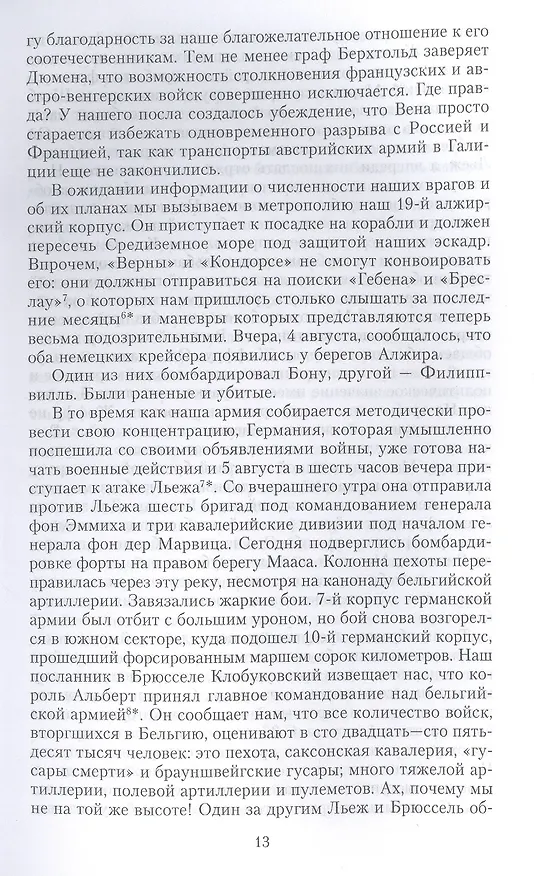 гу благодарность за наше благожелательное отношение к его соотечественникам. Тем не менее граф Берхтольд заверяет Дюмена, что возможность столкновения французских и австро-венгерских войск совершенно исключается. Где правда? У нашего посла создалось убеждение, что Вена просто старается избежать одновременного разрыва с Россией и Францией, так как транспорты австрийских армий в Галиции еще не закончились.

В ожидании информации о численности наших врагов и об их планах мы вызываем в метрополию наш 19-й алжирский корпус. Он приступает к посадке на корабли и должен пересечь Средиземное море под защитой наших эскадр. Впрочем, «Верны» и «Кондорсе» не смогут конвоировать его: они должны отправиться на поиски «Гебена» и «Бреслау»$^{7}$, о которых нам пришлось столько слышать за последние месяцы$^{6*}$ и маневры которых представляются теперь весьма подозрительными. Вчера, 4 августа, сообщалось, что оба немецких крейсера появились у берегов Алжира.

Один из них бомбардировал Бону, другой — Филиппвилль. Были раненые и убитые.

В то время как наша армия собирается методически провести свою концентрацию, Германия, которая умышленно поспешила со своими объявлениями войны, уже готова начать военные действия и 5 августа в шесть часов вечера приступает к атаке Льежа$^{7*}$. Со вчерашнего утра она отправила против Льежа шесть бригад под командованием генерала фон Эммиха и три кавалерийские дивизии под началом генерала фон дер Марвица. Сегодня подверглись бомбардировке форты на правом берегу Мааса. Колонна пехоты переправилась через эту реку, несмотря на канонаду бельгийской артиллерии. Завязались жаркие бои. 7-й корпус германской армии был отбит с большим уроном, но бой снова возгорелся в южном секторе, куда подошел 10-й германский корпус, прошедший форсированным маршем сорок километров. Наш посланник в Брюсселе Клобуковский извещает нас, что король Альберт принял главное командование над бельгийской армией$^{8*}$. Он сообщает нам, что все количество войск, вторгшихся в Бельгию, оценивают в сто двадцать—сто пятьдесят тысяч человек: это пехота, саксонская кавалерия, «гусары смерти» и брауншвейгские гусары; много тяжелой артиллерии, полевой артиллерии и пулеметов. Ах, почему мы не на той же высоте! Один за другим Льеж и Брюссель об-

13